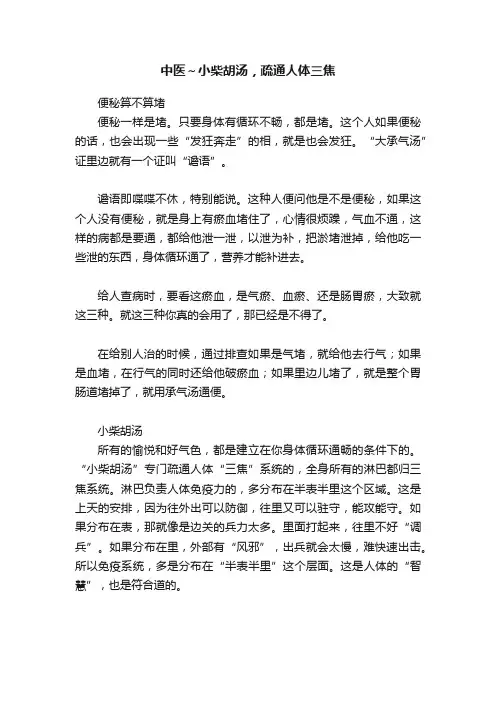 中医~小柴胡汤，疏通人体三焦

便秘算不算堵

便秘一样是堵。只要身体有循环不畅，都是堵。这个人如果便秘的话，也会出现一些“发狂奔走”的相，就是也会发狂。“大承气汤”证里边就有一个证叫“谵语”。

谵语即喋喋不休，特别能说。这种人便问他是不是便秘，如果这个人没有便秘，就是身上有瘀血堵住了，心情很烦躁，气血不通，这样的病都是要通，都给他泄一泄，以泄为补，把淤堵泄掉，给他吃一些泄的东西，身体循环通了，营养才能补进去。

给人查病时，要看这瘀血，是气瘀、血瘀、还是肠胃瘀，大致就这三种。就这三种你真的会用了，那已经是不得了。

在给别人治的时候，通过排查如果是气堵，就给他去行气；如果是血堵，在行气的同时还给他破瘀血；如果里边儿堵了，就是整个胃肠道堵掉了，就用承气汤通便。

小柴胡汤

所有的愉悦和好气色，都是建立在你身体循环通畅的条件下的。“小柴胡汤”专门疏通人体“三焦”系统的，全身所有的淋巴都归三焦系统。淋巴负责人体免疫力的，多分布在半表半里这个区域。这是上天的安排，因为往外出可以防御，往里又可以驻守，能攻能守。如果分布在表，那就像是边关的兵力太多。里面打起来，往里不好“调兵”。如果分布在里，外部有“风邪”，出兵就会太慢，难快速出击。所以免疫系统，多是分布在“半表半里”这个层面。这是人体的“智慧”，也是符合道的。